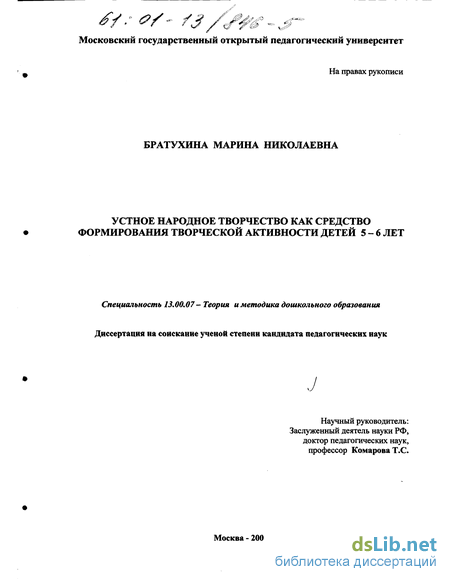 61:01-13/846-5

Московский государственный открытый педагогический университет

На правах рукописи

БРАТУХИНА МАРИНА НИКОЛАЕВНА

УСТНОЕ НАРОДНОЕ ТВОРЧЕСТВО КАК СРЕДСТВО ФОРМИРОВАНИЯ ТВОРЧЕСКОЙ АКТИВНОСТИ ДЕТЕЙ 5 – 6 ЛЕТ

Специальность 13.00.07 – Теория и методика дошкольного образования

Диссертация на соискание ученой степени кандидата педагогических наук

Научный руководитель:
Заслуженный деятель науки РФ,
доктор педагогических наук,
профессор Комарова Т.С.

Москва - 200

dsLib.net
библиотека диссертаций